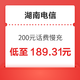 湖南电信

200元话费慢充

低至 189.31元